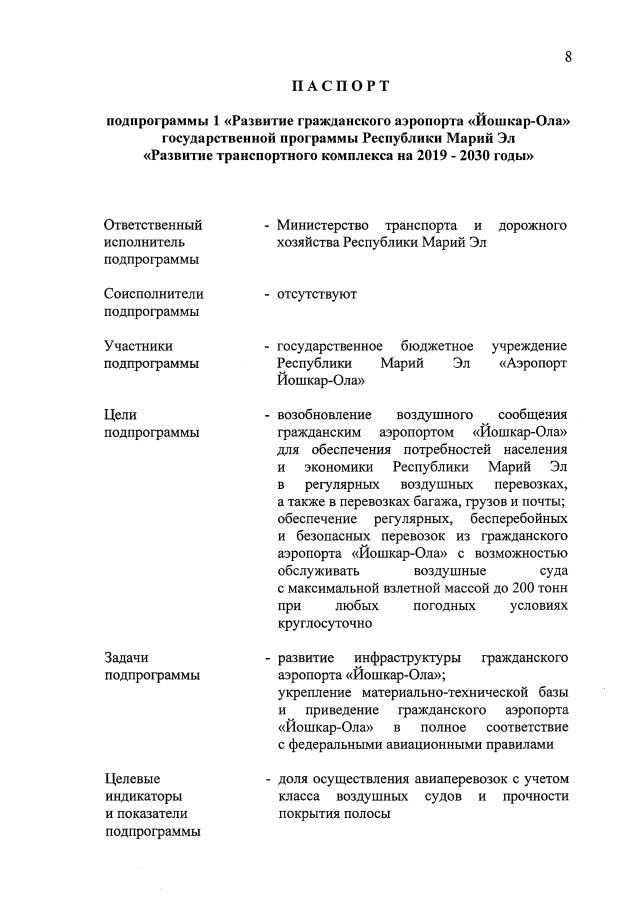 8

ПАСПОРТ

подпрограммы 1 «Развитие гражданского аэропорта «Йошкар-Ола» государственной программы Республики Марий Эл «Развитие транспортного комплекса на 2019 - 2030 годы»

Ответственный исполнитель подпрограммы - Министерство транспорта и дорожного хозяйства Республики Марий Эл

Соисполнители подпрограммы - отсутствуют

Участники подпрограммы - государственное бюджетное учреждение Республики Марий Эл «Аэропорт Йошкар-Ола»

Цели подпрограммы - возобновление воздушного сообщения гражданским аэропортом «Йошкар-Ола» для обеспечения потребностей населения и экономики Республики Марий Эл в регулярных воздушных перевозках, а также в перевозках багажа, грузов и почты; обеспечение регулярных, бесперебойных и безопасных перевозок из гражданского аэропорта «Йошкар-Ола» с возможностью обслуживать воздушные суда с максимальной взлетной массой до 200 тонн при любых погодных условиях круглосуточно

Задачи подпрограммы - развитие инфраструктуры гражданского аэропорта «Йошкар-Ола»; укрепление материально-технической базы и приведение гражданского аэропорта «Йошкар-Ола» в полное соответствие с федеральными авиационными правилами

Целевые индикаторы и показатели подпрограммы - доля осуществления авиаперевозок с учетом класса воздушных судов и прочности покрытия полосы